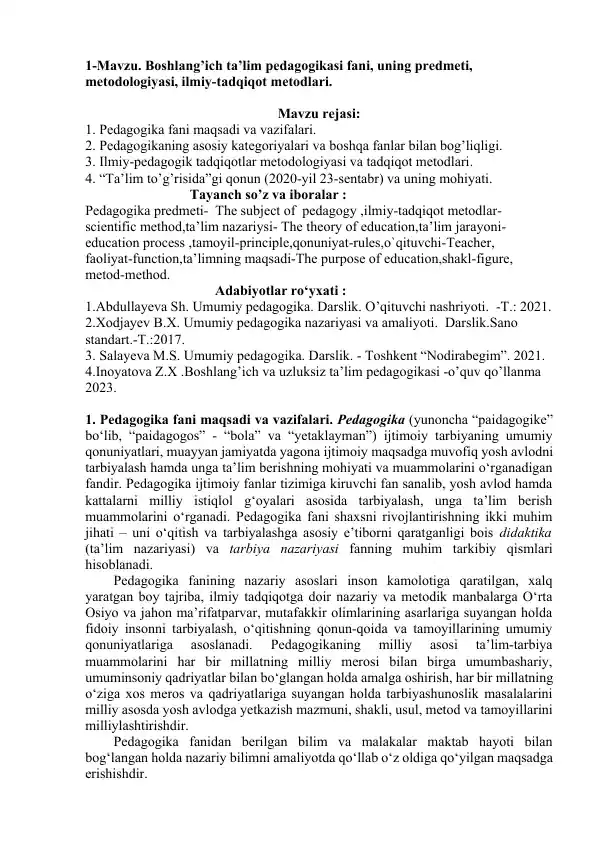 1-Mavzu. Boshlang’ich ta’lim pedagogikasi fani, uning predmeti, metodologiyasi, ilmiy-tadqiqot metodlari.

Mavzu rejasi:
1. Pedagogika fani maqsadi va vazifalari.
2. Pedagogikaning asosiy kategoriyalari va boshqa fanlar bilan bog’liqligi.
3. Ilmiy-pedagogik tadqiqotlar metodologiyasi va tadqiqot metodlari.
4. “Ta’lim to’g’risida”gi qonun (2020-yil 23-sentabr) va uning mohiyati.

Tayanch so’z va iboralar :
Pedagogika predmeti- The subject of pedagogy ,ilmiy-tadqiqot metodlar-scientific method,ta’lim nazariysi- The theory of education,ta’lim jarayoni-education process ,tamoyil-principle,qonuniyat-rules,o`qituvchi-Teacher, faoliyat-function,ta’limning maqsadi-The purpose of education,shakl-figure, metod-method.

Adabiyotlar ro‘yxati :
1.Abdullayeva Sh. Umumiy pedagogika. Darslik. O’qituvchi nashriyoti. -T.: 2021.
2.Xodjayev B.X. Umumiy pedagogika nazariyasi va amaliyoti. Darslik.Sano standart.-T.:2017.
3. Salayeva M.S. Umumiy pedagogika. Darslik. - Toshkent “Nodirabegim”. 2021.
4.Inoyatova Z.X .Boshlang’ich va uzluksiz ta’lim pedagogikasi -o’quv qo’llanma 2023.

1. Pedagogika fani maqsadi va vazifalari. Pedagogika (yunoncha “paidagogike” bo‘lib, “paidagogos” - “bola” va “yetaklayman”) ijtimoiy tarbiyaning umumiy qonuniyatlari, muayyan jamiyatda yagona ijtimoiy maqsadga muvofiq yosh avlodni tarbiyalash hamda unga ta’lim berishning mohiyati va muammolarini o‘rganadigan fandir. Pedagogika ijtimoiy fanlar tizimiga kiruvchi fan sanalib, yosh avlod hamda kattalarni milliy istiqlol g‘oyalari asosida tarbiyalash, unga ta’lim berish muammolarini o‘rganadi. Pedagogika fani shaxsni rivojlantirishning ikki muhim jihati – uni o‘qitish va tarbiyalashga asosiy e’tiborni qaratganligi bois didaktika (ta’lim nazariyasi) va tarbiya nazariyasi fanning muhim tarkibiy qismlari hisoblanadi.
Pedagogika fanining nazariy asoslari inson kamolotiga qaratilgan, xalq yaratgan boy tajriba, ilmiy tadqiqotga doir nazariy va metodik manbalarga O‘rta Osiyo va jahon ma’rifatparvar, mutafakkir olimlarining asarlariga suyangan holda fidoiy insonni tarbiyalash, o‘qitishning qonun-qoida va tamoyillarining umumiy qonuniyatlariga asoslanadi. Pedagogikaning milliy asosi ta’lim-tarbiya muammolarini har bir millatning milliy merosi bilan birga umumbashariy, umuminsoniy qadriyatlar bilan bo‘glangan holda amalga oshirish, har bir millatning o‘ziga xos meros va qadriyatlariga suyangan holda tarbiyashunoslik masalalarini milliy asosda yosh avlodga yetkazish mazmuni, shakli, usul, metod va tamoyillarini milliylashtirishdir.
Pedagogika fanidan berilgan bilim va malakalar maktab hayoti bilan bog‘langan holda nazariy bilimni amaliyotda qo‘llab o‘z oldiga qo‘yilgan maqsadga erishishdir.